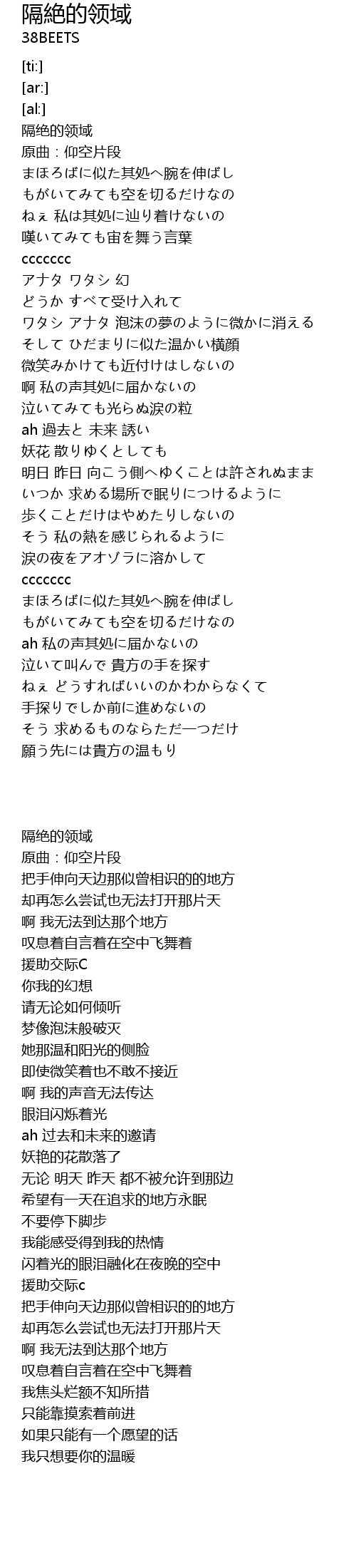 隔绝的领域
38BEETS

[ti:]
[ar:]
[al:]
隔绝的领域
原曲：仰空片段
まほろばに似た其処へ腕を伸ばし
もがいてみても空を切るだけなの
ねぇ 私は其処に辿り着けないの
嘆いてみても宙を舞う言葉
ccccccc
アナタ ワタシ 幻
どうか すべて受け入れて
ワタシ アナタ 泡沫の夢のように微かに消える
そして ひだまりに似た温かい横顔
微笑みかけても近付けはしないの
啊 私の声其処に届かないの
泣いてみても光らぬ涙の粒
ah 過去と 未来 誘い
妖花 散りゆくとしても
明日 昨日 向こう側へゆくことは許されぬまま
いつか 求める場所で眠りにつけるように
歩くことだけはやめたりしないの
そう 私の熱を感じられるように
涙の夜をアオゾラに溶かして
ccccccc
まほろばに似た其処へ腕を伸ばし
もがいてみても空を切るだけなの
ah 私の声其処に届かないの
泣いて叫んで 貴方の手を探す
ねぇ どうすればいいのかわからなくて
手探りでしか前に進めないの
そう 求めるものならただ一つだけ
願う先には貴方の温もり

隔绝的领域
原曲：仰空片段
把手伸向天边那似曾相识的的地方
却再怎么尝试也无法打开那片天
啊 我无法到达那个地方
叹息着自言着在空中飞舞着
援助交际C
你我的幻想
请无论如何倾听
梦像泡沫般破灭
她那温和阳光的侧脸
即使微笑着也不敢不接近
啊 我的声音无法传达
眼泪闪烁着光
ah 过去和未来的邀请
妖艳的花散落了
无论 明天 昨天 都不被允许到那边
希望有一天在追求的地方永眠
不要停下脚步
我能感受得到我的热情
闪着光的眼泪融化在夜晚的空中
援助交际c
把手伸向天边那似曾相识的的地方
却再怎么尝试也无法打开那片天
啊 我无法到达那个地方
叹息着自言着在空中飞舞着
我焦头烂额不知所措
只能靠摸索着前进
如果只能有一个愿望的话
我只想要你的温暖